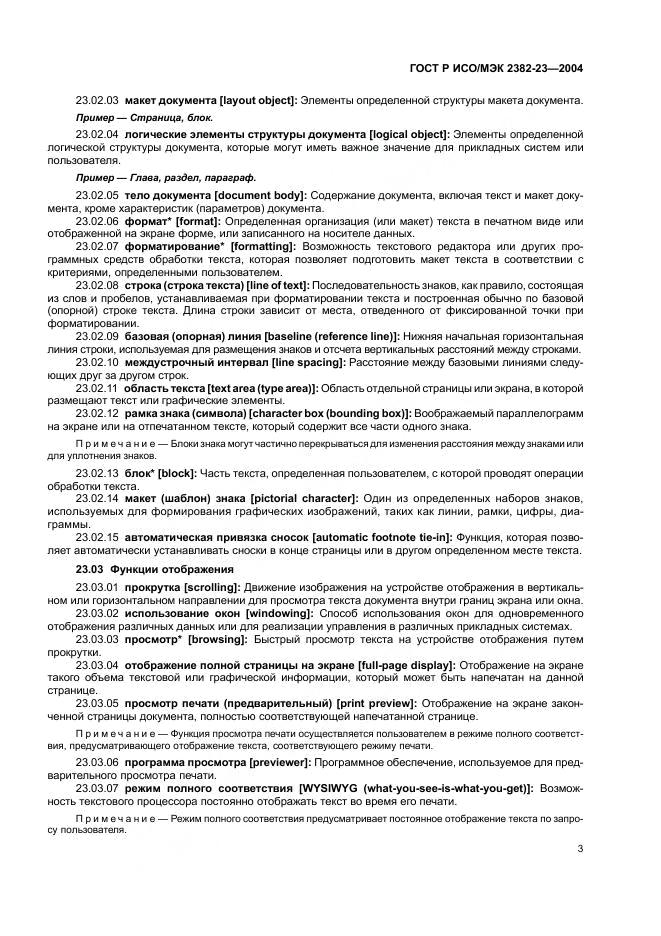 ГОСТ Р ИСО/МЭК 2382-23—2004

23.02.03 макет документа [layout object]: Элементы определенной структуры макета документа.

Пример — Страница, блок.

23.02.04 логические элементы структуры документа [logical object]: Элементы определенной логической структуры документа, которые могут иметь важное значение для прикладных систем или пользователя.

Пример — Глава, раздел, параграф.

23.02.05 тело документа [document body]: Содержание документа, включая текст и макет документа, кроме характеристик (параметров) документа.

23.02.06 формат* [format]: Определенная организация (или макет) текста в печатном виде или отображенной на экране форме, или записанного на носителе данных.

23.02.07 форматирование* [formatting]: Возможность текстового редактора или других программных средств обработки текста, которая позволяет подготовить макет текста в соответствии с критериями, определенными пользователем.

23.02.08 строка (строка текста) [line of text]: Последовательность знаков, как правило, состоящая из слов и пробелов, устанавливаемая при форматировании текста и построенная обычно по базовой (опорной) строке текста. Длина строки зависит от места, отведенного от фиксированной точки при форматировании.

23.02.09 базовая (опорная) линия [baseline (reference line)]: Нижняя начальная горизонтальная линия строки, используемая для размещения знаков и отсчета вертикальных расстояний между строками.

23.02.10 междустрочный интервал [line spacing]: Расстояние между базовыми линиями следующих друг за другом строк.

23.02.11 область текста [text area (type area)]: Область отдельной страницы или экрана, в которой размещают текст или графические элементы.

23.02.12 рамка знака (символа) [character box (bounding box)]: Воображаемый параллелограмм на экране или на отпечатанном тексте, который содержит все части одного знака.

Примечание — Блоки знака могут частично перекрываться для изменения расстояния между знаками или для уплотнения знаков.

23.02.13 блок* [block]: Часть текста, определенная пользователем, с которой проводят операции обработки текста.

23.02.14 макет (шаблон) знака [pictorial character]: Один из определенных наборов знаков, используемых для формирования графических изображений, таких как линии, рамки, цифры, диаграммы.

23.02.15 автоматическая привязка сносок [automatic footnote tie-in]: Функция, которая позволяет автоматически устанавливать сноски в конце страницы или в другом определенном месте текста.

23.03 Функции отображения

23.03.01 прокрутка [scrolling]: Движение изображения на устройстве отображения в вертикальном или горизонтальном направлении для просмотра текста документа внутри границ экрана или окна.

23.03.02 использование окон [windowing]: Способ использования окон для одновременного отображения различных данных или для реализации управления в различных прикладных системах.

23.03.03 просмотр* [browsing]: Быстрый просмотр текста на устройстве отображения путем прокрутки.

23.03.04 отображение полной страницы на экране [full-page display]: Отображение на экране такого объема текстовой или графической информации, который может быть напечатан на данной странице.

23.03.05 просмотр печати (предварительный) [print preview]: Отображение на экране законченной страницы документа, полностью соответствующей напечатанной странице.

Примечание — Функция просмотра печати осуществляется пользователем в режиме полного соответствия, предусматривающего отображение текста, соответствующего режиму печати.

23.03.06 программа просмотра [previewer]: Программное обеспечение, используемое для предварительного просмотра печати.

23.03.07 режим полного соответствия [WYSIWYG (what-you-see-is-what-you-get)]: Возможность текстового процессора постоянно отображать текст во время его печати.

Примечание — Режим полного соответствия предусматривает постоянное отображение текста по запросу пользователя.

3